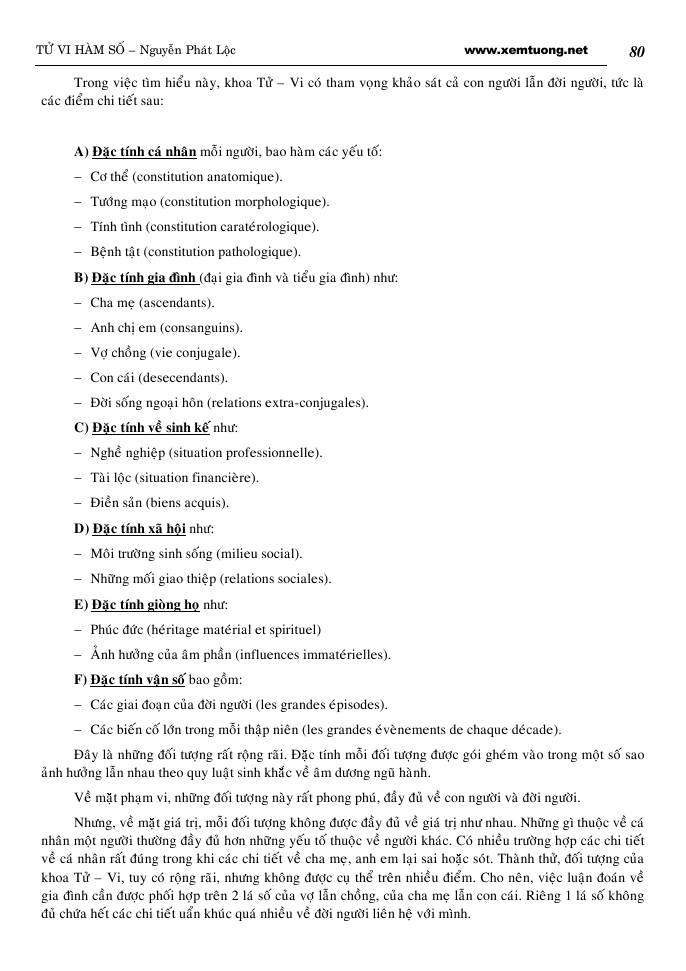 TỬ VI HÀM SỐ – Nguyễn Phát Lộc www.xemtuong.net 80

Trong việc tìm hiểu này, khoa Tử – Vi có tham vọng khảo sát cả con người lẫn đời người, tức là các điểm chi tiết sau:

A) Đặc tính cá nhân mỗi người, bao hàm các yếu tố:
– Cơ thể (constitution anatomique).
– Tướng mạo (constitution morphologique).
– Tính tình (constitution caratérologique).
– Bệnh tật (constitution pathologique).
B) Đặc tính gia đình (đại gia đình và tiểu gia đình) như:
– Cha mẹ (ascendants).
– Anh chị em (consanguins).
– Vợ chồng (vie conjugale).
– Con cái (desecendants).
– Đời sống ngoại hôn (relations extra-conjugales).
C) Đặc tính về sinh kế như:
– Nghề nghiệp (situation professionnelle).
– Tài lộc (situation financière).
– Điền sản (biens acquis).
D) Đặc tính xã hội như:
– Môi trường sinh sống (milieu social).
– Những mối giao thiệp (relations sociales).
E) Đặc tính giòng họ như:
– Phúc đức (héritage matérial et spirituel)
– Ảnh hưởng của âm phần (influences immatérielles).
F) Đặc tính vận số bao gồm:
– Các giai đoạn của đời người (les grandes épisodes).
– Các biến cố lớn trong mỗi thập niên (les grandes évènements de chaque décade).

Đây là những đối tượng rất rộng rãi. Đặc tính mỗi đối tượng được gói ghém vào trong một số sao ảnh hưởng lẫn nhau theo quy luật sinh khắc về âm dương ngũ hành.

Về mặt phạm vi, những đối tượng này rất phong phú, đầy đủ về con người và đời người.

Nhưng, về mặt giá trị, mỗi đối tượng không được đầy đủ về giá trị như nhau. Những gì thuộc về cá nhân một người thường đầy đủ hơn những yếu tố thuộc về người khác. Có nhiều trường hợp các chi tiết về cá nhân rất đúng trong khi các chi tiết về cha mẹ, anh em lại sai hoặc sót. Thành thử, đối tượng của khoa Tử – Vi, tuy có rộng rãi, nhưng không được cụ thể trên nhiều điểm. Cho nên, việc luận đoán về gia đình cần được phối hợp trên 2 lá số của vợ lẫn chồng, của cha mẹ lẫn con cái. Riêng 1 lá số không đủ chứa hết các chi tiết uẩn khúc quá nhiều về đời người liên hệ với mình.